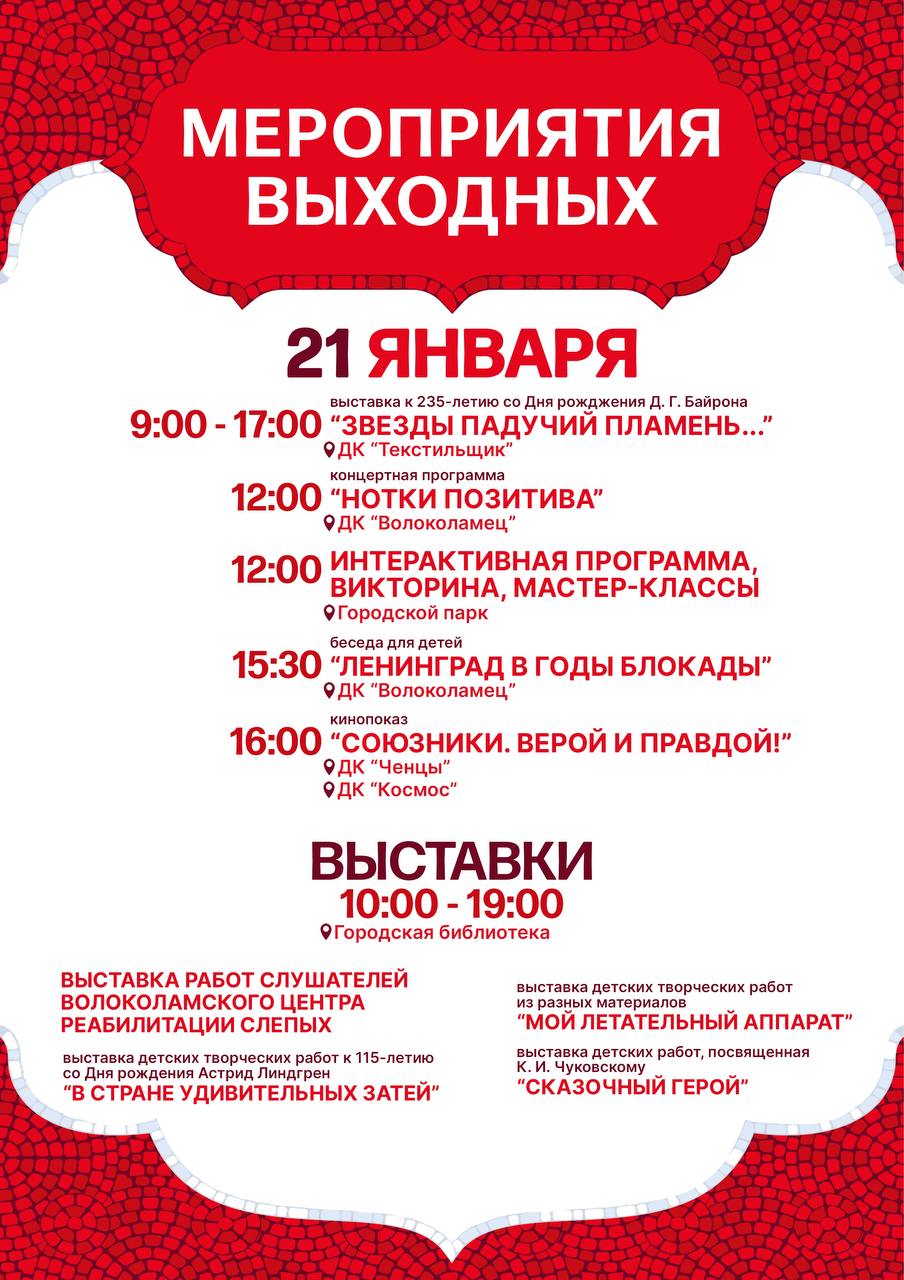 МЕРОПРИЯТИЯ ВЫХОДНЫХ

21 ЯНВАРЯ

9:00 - 17:00 выставка к 235-летию со Дня рождения Д. Г. Байрона
“ЗВЕЗДЫ ПАДУЧИЙ ПЛАМЕНЬ...”
ДК “Текстильщик”

12:00 концертная программа
“НОТКИ ПОЗИТИВА”
ДК “Волоколамец”

12:00 ИНТЕРАКТИВНАЯ ПРОГРАММА, ВИКТОРИНА, МАСТЕР-КЛАССЫ
Городской парк

15:30 беседа для детей
“ЛЕНИНГРАД В ГОДЫ БЛОКАДЫ”
ДК “Волоколамец”

16:00 кинопоказ
“СОЮЗНИКИ. ВЕРОЙ И ПРАВДОЙ!”
ДК “Ченцы”
ДК “Космос”

ВЫСТАВКИ
10:00 - 19:00
Городская библиотека

ВЫСТАВКА РАБОТ СЛУШАТЕЛЕЙ ВОЛОКОЛАМСКОГО ЦЕНТРА РЕАБИЛИТАЦИИ СЛЕПЫХ

выставка детских творческих работ к 115-летию со Дня рождения Астрид Линдгрен
“В СТРАНЕ УДИВИТЕЛЬНЫХ ЗАТЕЙ”

выставка детских творческих работ из разных материалов
“МОЙ ЛЕТАТЕЛЬНЫЙ АППАРАТ”

выставка детских работ, посвященная К. И. Чуковскому
“СКАЗОЧНЫЙ ГЕРОЙ”